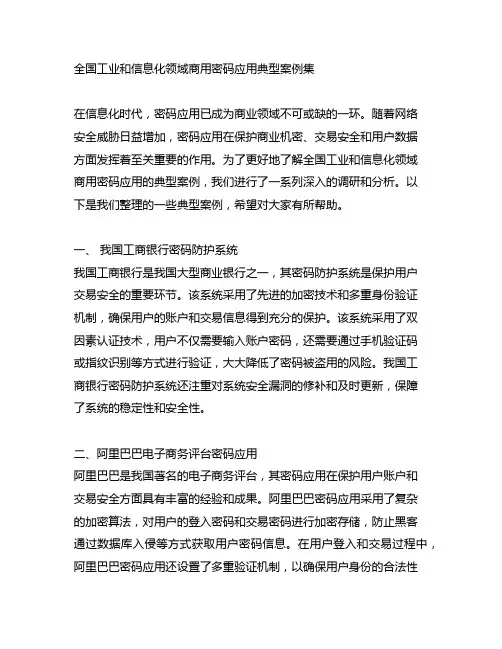 全国工业和信息化领域商用密码应用典型案例集

在信息化时代，密码应用已成为商业领域不可或缺的一环。随着网络安全威胁日益增加，密码应用在保护商业机密、交易安全和用户数据方面发挥着至关重要的作用。为了更好地了解全国工业和信息化领域商用密码应用的典型案例，我们进行了一系列深入的调研和分析。以下是我们整理的一些典型案例，希望对大家有所帮助。

一、 我国工商银行密码防护系统
我国工商银行是我国大型商业银行之一，其密码防护系统是保护用户交易安全的重要环节。该系统采用了先进的加密技术和多重身份验证机制，确保用户的账户和交易信息得到充分的保护。该系统采用了双因素认证技术，用户不仅需要输入账户密码，还需要通过手机验证码或指纹识别等方式进行验证，大大降低了密码被盗用的风险。我国工商银行密码防护系统还注重对系统安全漏洞的修补和及时更新，保障了系统的稳定性和安全性。

二、阿里巴巴电子商务评台密码应用
阿里巴巴是我国著名的电子商务评台，其密码应用在保护用户账户和交易安全方面具有丰富的经验和成果。阿里巴巴密码应用采用了复杂的加密算法，对用户的登入密码和交易密码进行加密存储，防止黑客通过数据库入侵等方式获取用户密码信息。在用户登入和交易过程中，阿里巴巴密码应用还设置了多重验证机制，以确保用户身份的合法性